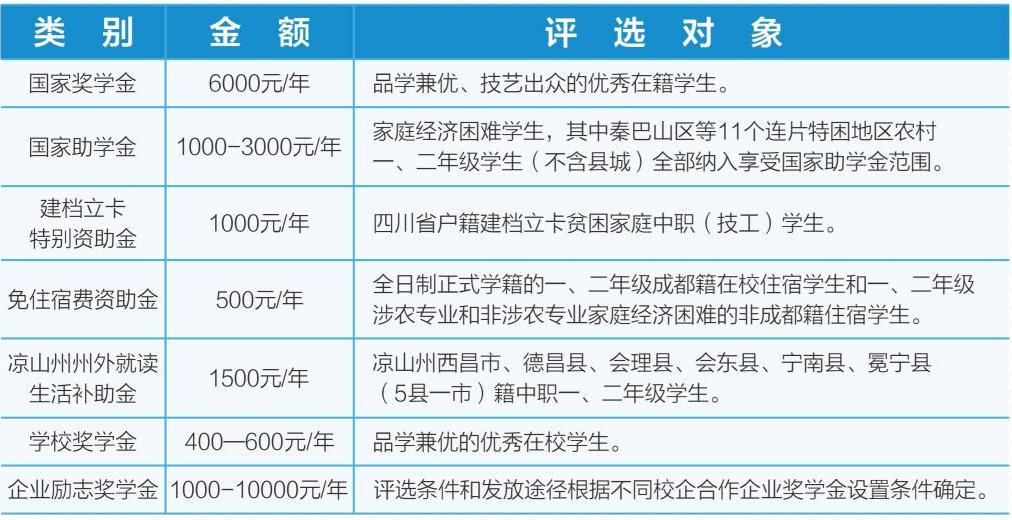 | 类　别 | 金　额 | 评　选　对　象 |
|---|---|---|
| 国家奖学金 | 6000元/年 | 品学兼优、技艺出众的优秀在籍学生。 |
| 国家助学金 | 1000-3000元/年 | 家庭经济困难学生，其中秦巴山区等11个连片特困地区农村一、二年级学生（不含县城）全部纳入享受国家助学金范围。 |
| 建档立卡特别资助金 | 1000元/年 | 四川省户籍建档立卡贫困家庭中职（技工）学生。 |
| 免住宿费资助金 | 500元/年 | 全日制正式学籍的一、二年级成都籍在校住宿学生和一、二年级涉农专业和非涉农专业家庭经济困难的非成都籍住宿学生。 |
| 凉山州州外就读生活补助金 | 1500元/年 | 凉山州西昌市、德昌县、会理县、会东县、宁南县、冕宁县（5县一市）籍中职一、二年级学生。 |
| 学校奖学金 | 400—600元/年 | 品学兼优的优秀在校学生。 |
| 企业励志奖学金 | 1000-10000元/年 | 评选条件和发放途径根据不同校企合作企业奖学金设置条件确定。 |